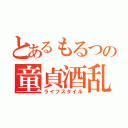 とあるもるつの
童貞酒乱
ライフスタイル